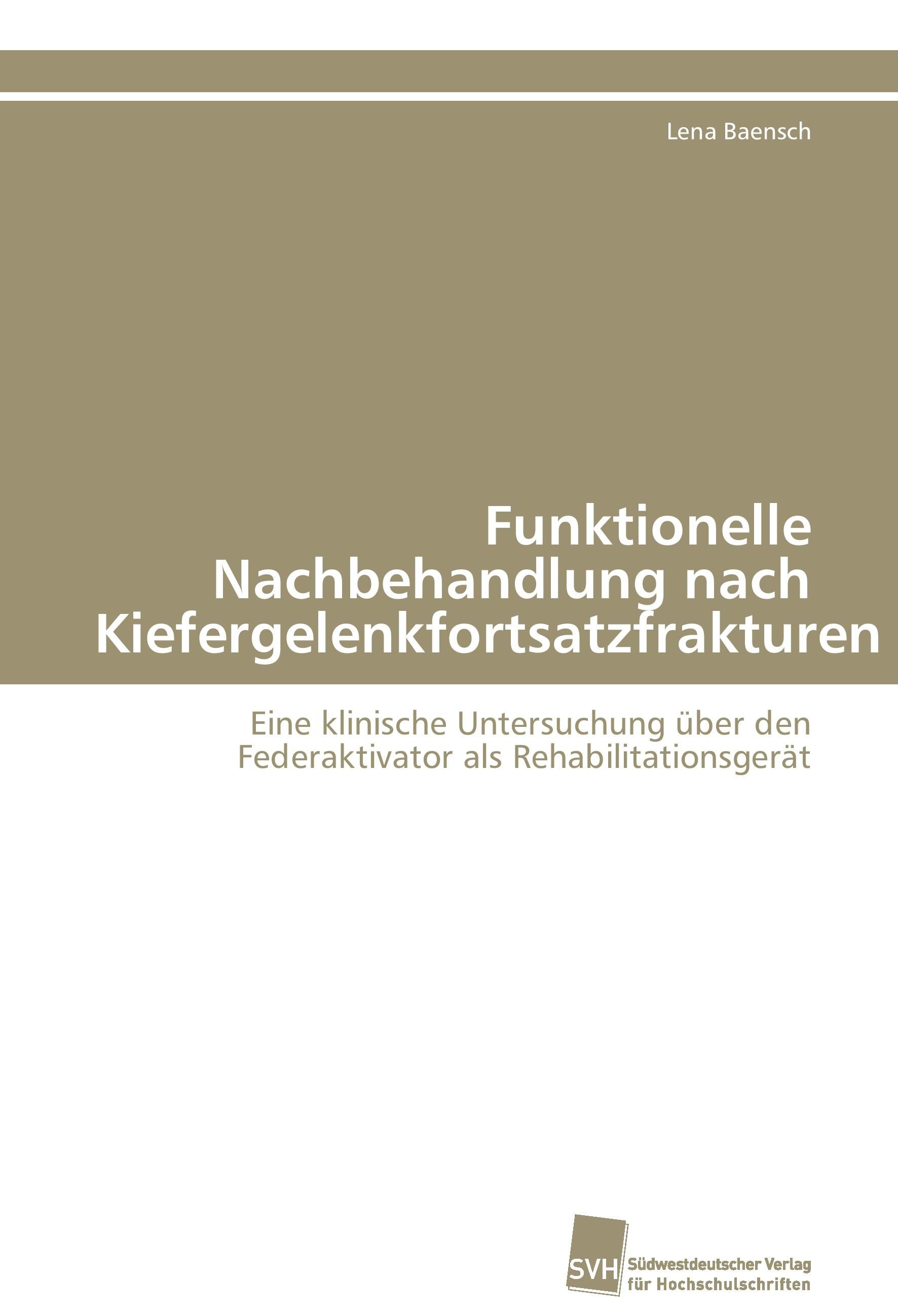 Lena Baensch

Funktionelle Nachbehandlung nach Kiefergelenkfortsatzfrakturen

Eine klinische Untersuchung über den Federaktivator als Rehabilitationsgerät

SVH Südwestdeutscher Verlag für Hochschulschriften